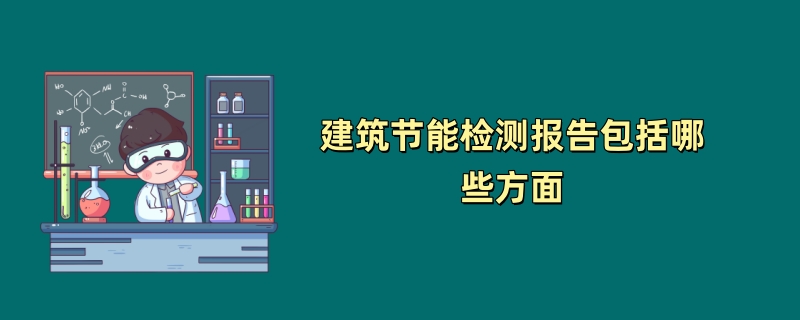 建筑节能检测报告包括哪些方面